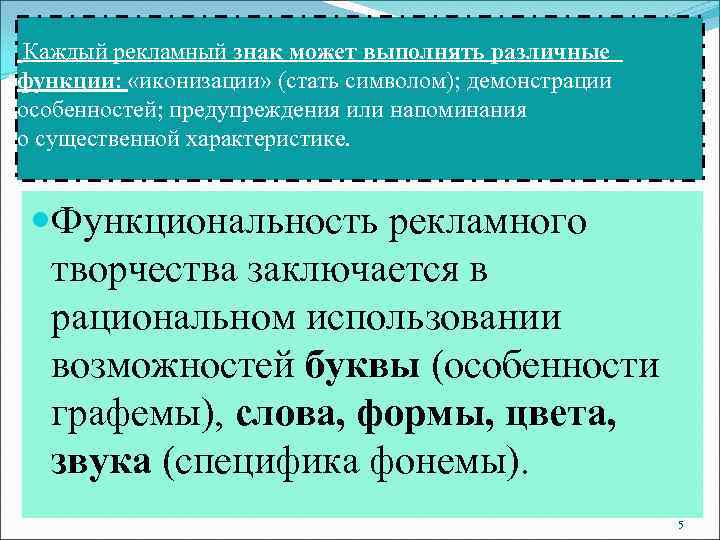 Каждый рекламный знак может выполнять различные функции: «иконизации» (стать символом); демонстрации особенностей; предупреждения или напоминания о существенной характеристике.

Функциональность рекламного творчества заключается в рациональном использовании возможностей буквы (особенности графемы), слова, формы, цвета, звука (специфика фонемы).

5